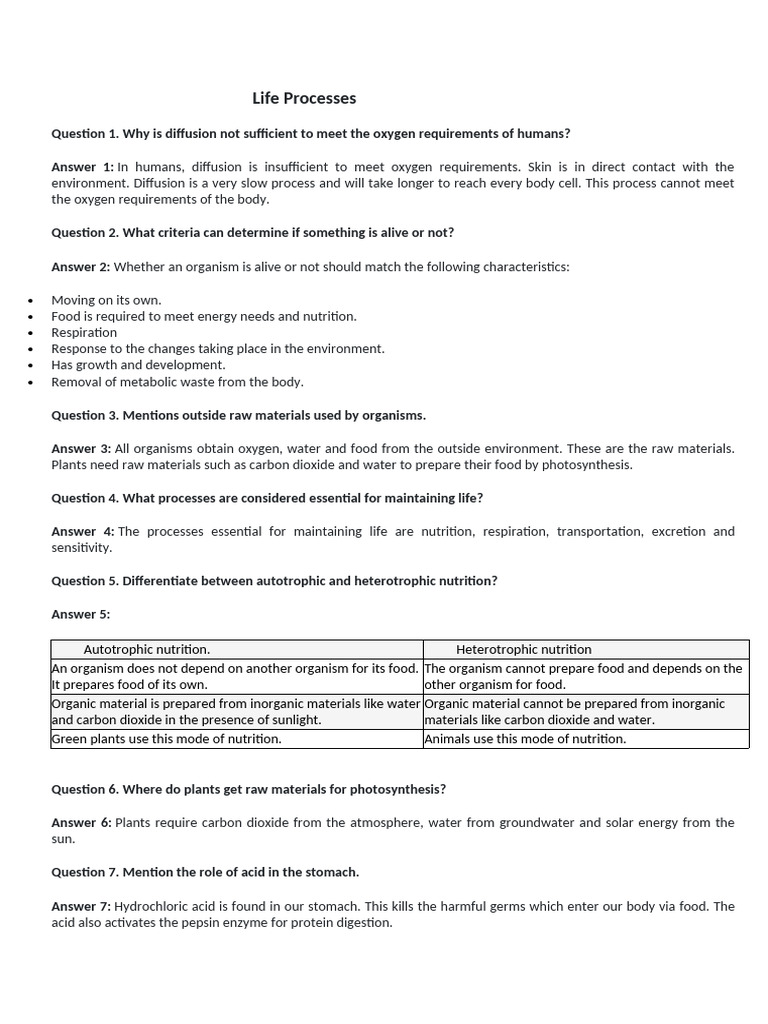 Life Processes

Question 1. Why is diffusion not sufficient to meet the oxygen requirements of humans?

Answer 1: In humans, diffusion is insufficient to meet oxygen requirements. Skin is in direct contact with the environment. Diffusion is a very slow process and will take longer to reach every body cell. This process cannot meet the oxygen requirements of the body.

Question 2. What criteria can determine if something is alive or not?

Answer 2: Whether an organism is alive or not should match the following characteristics:

• Moving on its own.
• Food is required to meet energy needs and nutrition.
• Respiration
• Response to the changes taking place in the environment.
• Has growth and development.
• Removal of metabolic waste from the body.

Question 3. Mentions outside raw materials used by organisms.

Answer 3: All organisms obtain oxygen, water and food from the outside environment. These are the raw materials. Plants need raw materials such as carbon dioxide and water to prepare their food by photosynthesis.

Question 4. What processes are considered essential for maintaining life?

Answer 4: The processes essential for maintaining life are nutrition, respiration, transportation, excretion and sensitivity.

Question 5. Differentiate between autotrophic and heterotrophic nutrition?

Answer 5:

| Autotrophic nutrition. | Heterotrophic nutrition |
|---|---|
| An organism does not depend on another organism for its food. It prepares food of its own. | The organism cannot prepare food and depends on the other organism for food. |
| Organic material is prepared from inorganic materials like water and carbon dioxide in the presence of sunlight. | Organic material cannot be prepared from inorganic materials like carbon dioxide and water. |
| Green plants use this mode of nutrition. | Animals use this mode of nutrition. |

Question 6. Where do plants get raw materials for photosynthesis?

Answer 6: Plants require carbon dioxide from the atmosphere, water from groundwater and solar energy from the sun.

Question 7. Mention the role of acid in the stomach.

Answer 7: Hydrochloric acid is found in our stomach. This kills the harmful germs which enter our body via food. The acid also activates the pepsin enzyme for protein digestion.